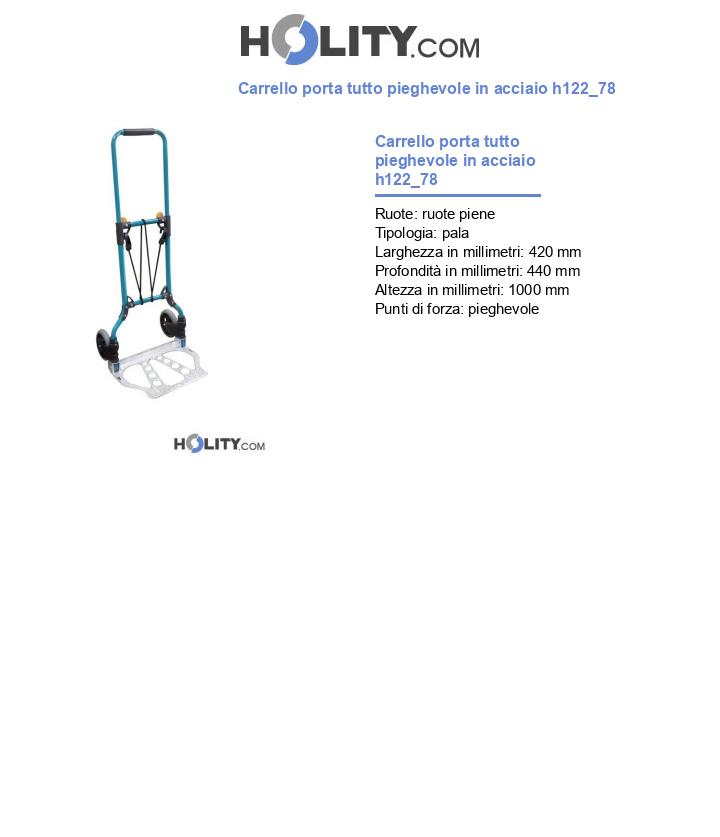 HOLITY.COM

Carrello porta tutto pieghevole in acciaio h122_78

Carrello porta tutto pieghevole in acciaio h122_78

Ruote: ruote piene
Tipologia: pala
Larghezza in millimetri: 420 mm
Profondità in millimetri: 440 mm
Altezza in millimetri: 1000 mm
Punti di forza: pieghevole

HOLITY.COM